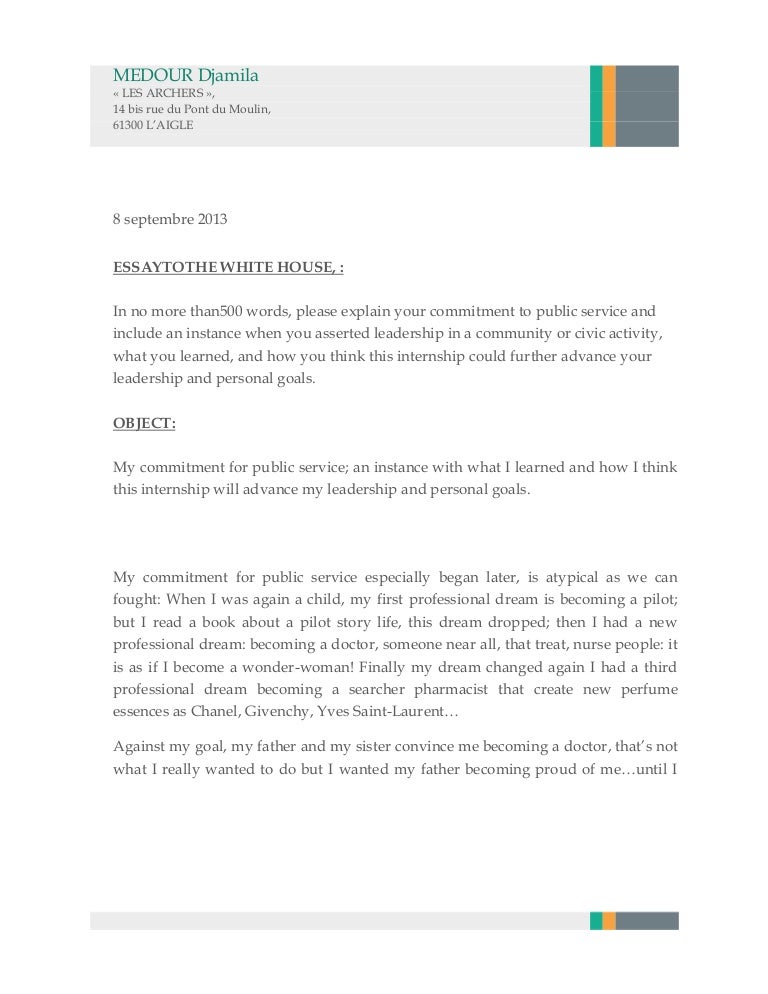 MEDOUR Djamila
« LES ARCHERS »,
14 bis rue du Pont du Moulin,
61300 L'AIGLE

8 septembre 2013

ESSAYTOTHE WHITE HOUSE, :

In no more than500 words, please explain your commitment to public service and include an instance when you asserted leadership in a community or civic activity, what you learned, and how you think this internship could further advance your leadership and personal goals.

OBJECT:

My commitment for public service; an instance with what I learned and how I think this internship will advance my leadership and personal goals.

My commitment for public service especially began later, is atypical as we can fought: When I was again a child, my first professional dream is becoming a pilot; but I read a book about a pilot story life, this dream dropped; then I had a new professional dream: becoming a doctor, someone near all, that treat, nurse people: it is as if I become a wonder-woman! Finally my dream changed again I had a third professional dream becoming a searcher pharmacist that create new perfume essences as Chanel, Givenchy, Yves Saint-Laurent…

Against my goal, my father and my sister convince me becoming a doctor, that's not what I really wanted to do but I wanted my father becoming proud of me…until I